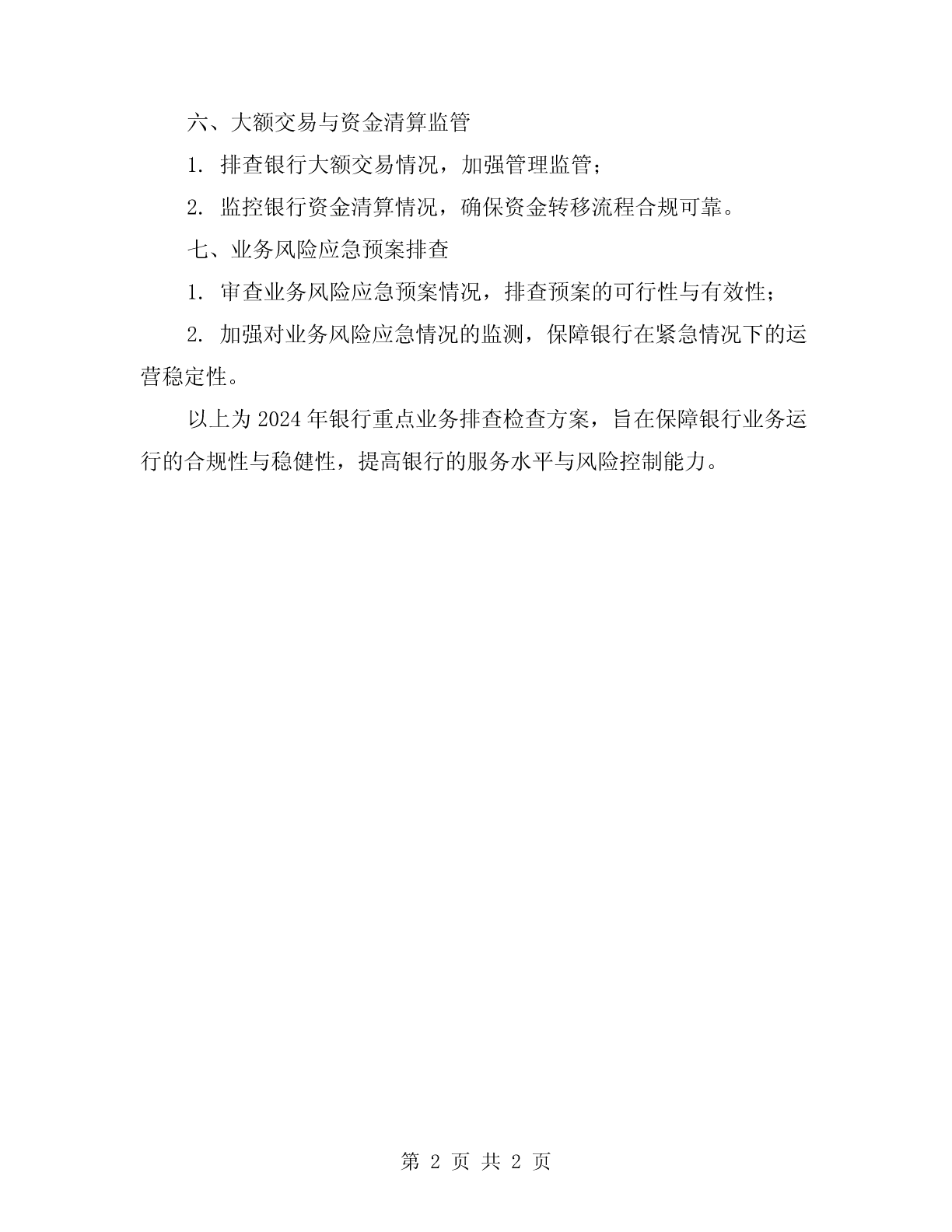 六、大额交易与资金清算监管

1. 排查银行大额交易情况，加强管理监管；

2. 监控银行资金清算情况，确保资金转移流程合规可靠。

七、业务风险应急预案排查

1. 审查业务风险应急预案情况，排查预案的可行性与有效性；

2. 加强对业务风险应急情况的监测，保障银行在紧急情况下的运营稳定性。

以上为 2024 年银行重点业务排查检查方案，旨在保障银行业务运行的合规性与稳健性，提高银行的服务水平与风险控制能力。

第 2 页 共 2 页